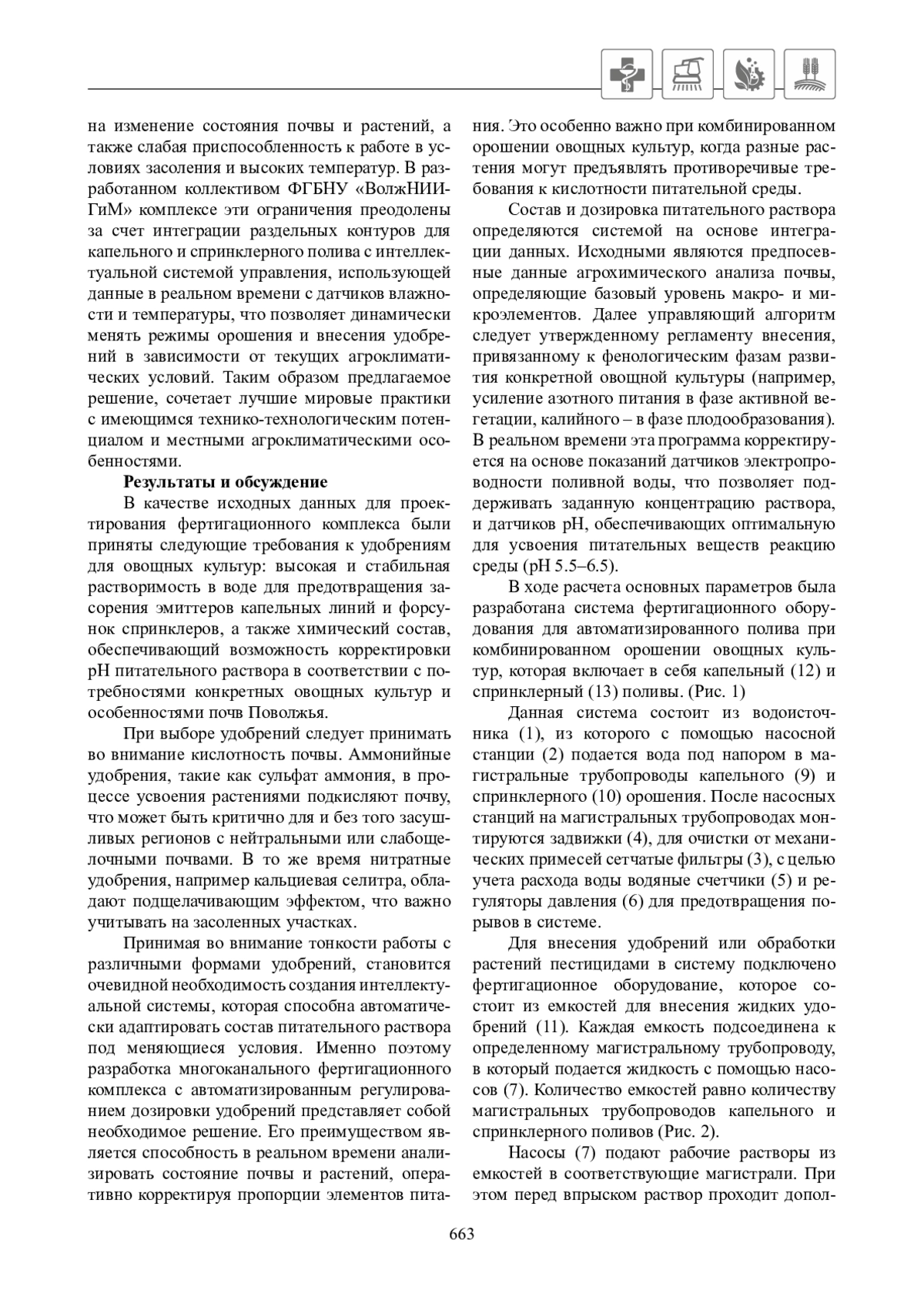 на изменение состояния почвы и растений, а также слабая приспособленность к работе в условиях засоления и высоких температур. В разработанном коллективом ФГБНУ «ВолжНИИГиМ» комплексе эти ограничения преодолены за счет интеграции раздельных контуров для капельного и спринклерного полива с интеллектуальной системой управления, использующей данные в реальном времени с датчиков влажности и температуры, что позволяет динамически менять режимы орошения и внесения удобрений в зависимости от текущих агроклиматических условий. Таким образом предлагаемое решение, сочетает лучшие мировые практики с имеющимся технико-технологическим потенциалом и местными агроклиматическими особенностями.

Результаты и обсуждение

В качестве исходных данных для проектирования фертигационного комплекса были приняты следующие требования к удобрениям для овощных культур: высокая и стабильная растворимость в воде для предотвращения засорения эмиттеров капельных линий и форсунок спринклеров, а также химический состав, обеспечивающий возможность корректировки pH питательного раствора в соответствии с потребностями конкретных овощных культур и особенностями почв Поволжья.

При выборе удобрений следует принимать во внимание кислотность почвы. Аммонийные удобрения, такие как сульфат аммония, в процессе усвоения растениями подкисляют почву, что может быть критично для и без того засушливых регионов с нейтральными или слабощелочными почвами. В то же время нитратные удобрения, например кальциевая селитра, обладают подщелачивающим эффектом, что важно учитывать на засоленных участках.

Принимая во внимание тонкости работы с различными формами удобрений, становится очевидной необходимость создания интеллектуальной системы, которая способна автоматически адаптировать состав питательного раствора под меняющиеся условия. Именно поэтому разработка многоканального фертигационного комплекса с автоматизированным регулированием дозировки удобрений представляет собой необходимое решение. Его преимуществом является способность в реальном времени анализировать состояние почвы и растений, оперативно корректируя пропорции элементов питания. Это особенно важно при комбинированном орошении овощных культур, когда разные растения могут предъявлять противоречивые требования к кислотности питательной среды.

Состав и дозировка питательного раствора определяются системой на основе интеграции данных. Исходными являются предпосевные данные агрохимического анализа почвы, определяющие базовый уровень макро- и микроэлементов. Далее управляющий алгоритм следует утвержденному регламенту внесения, привязанному к фенологическим фазам развития конкретной овощной культуры (например, усиление азотного питания в фазе активной вегетации, калийного – в фазе плодообразования). В реальном времени эта программа корректируется на основе показаний датчиков электропроводности поливной воды, что позволяет поддерживать заданную концентрацию раствора, и датчиков pH, обеспечивающих оптимальную для усвоения питательных веществ реакцию среды (pH 5.5–6.5).

В ходе расчета основных параметров была разработана система фертигационного оборудования для автоматизированного полива при комбинированном орошении овощных культур, которая включает в себя капельный (12) и спринклерный (13) поливы. (Рис. 1)

Данная система состоит из водоисточника (1), из которого с помощью насосной станции (2) подается вода под напором в магистральные трубопроводы капельного (9) и спринклерного (10) орошения. После насосных станций на магистральных трубопроводах монтируются задвижки (4), для очистки от механических примесей сетчатые фильтры (3), с целью учета расхода воды водяные счетчики (5) и регуляторы давления (6) для предотвращения порывов в системе.

Для внесения удобрений или обработки растений пестицидами в систему подключено фертигационное оборудование, которое состоит из емкостей для внесения жидких удобрений (11). Каждая емкость подсоединена к определенному магистральному трубопроводу, в который подается жидкость с помощью насосов (7). Количество емкостей равно количеству магистральных трубопроводов капельного и спринклерного поливов (Рис. 2).

Насосы (7) подают рабочие растворы из емкостей в соответствующие магистрали. При этом перед впрыском раствор проходит допол-

663